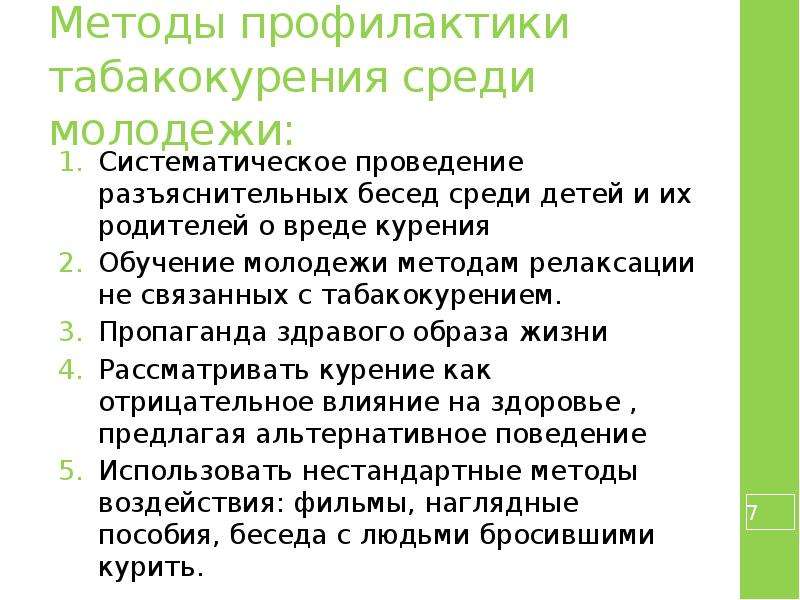 Методы профилактики табакокурения среди молодежи:

1. Систематическое проведение разъяснительных бесед среди детей и их родителей о вреде курения
2. Обучение молодежи методам релаксации не связанных с табакокурением.
3. Пропаганда здравого образа жизни
4. Рассматривать курение как отрицательное влияние на здоровье , предлагая альтернативное поведение
5. Использовать нестандартные методы воздействия: фильмы, наглядные пособия, беседа с людьми бросившими курить.

7